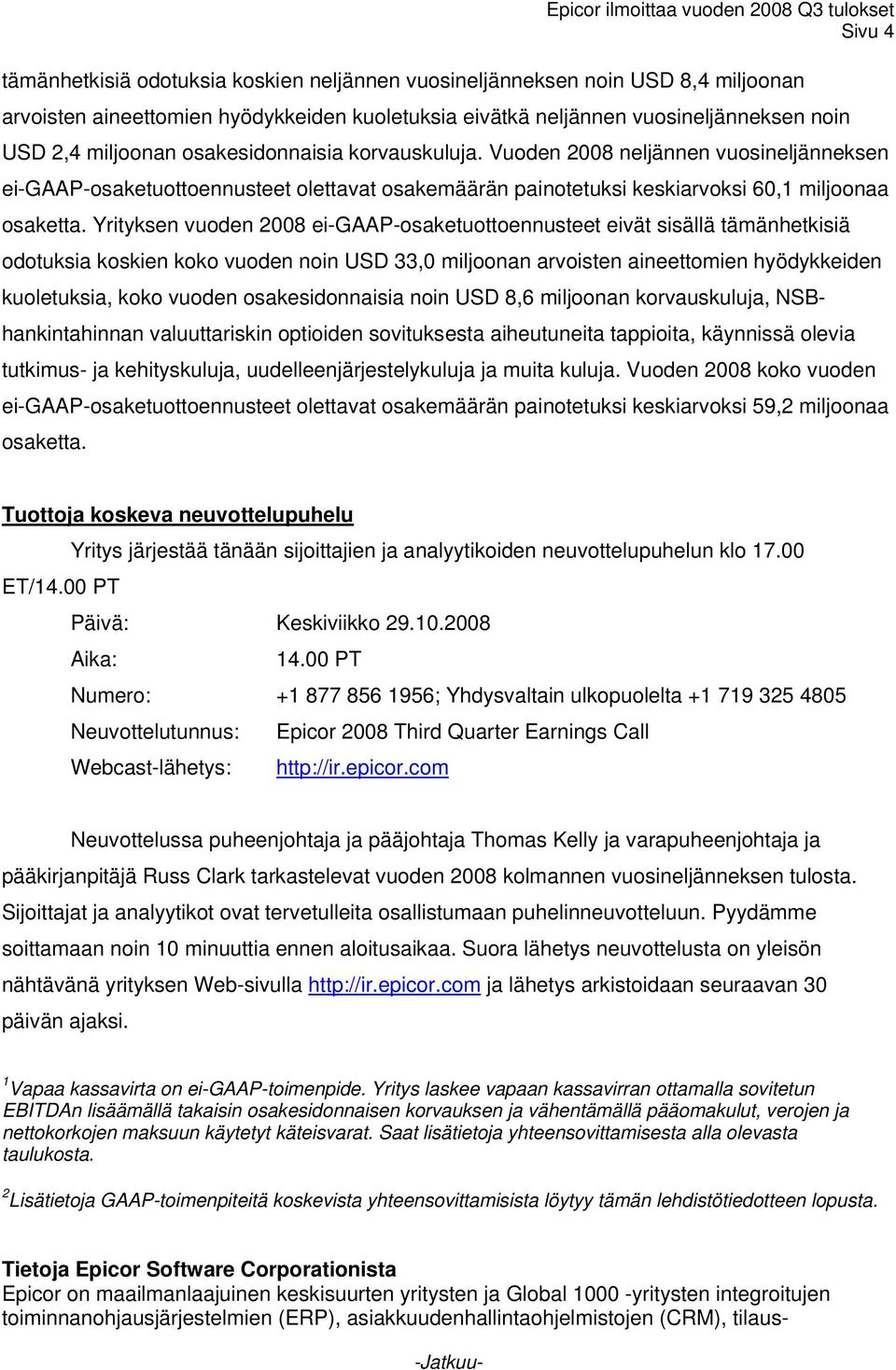 Epicor ilmoittaa vuoden 2008 Q3 tulokset
Sivu 4

tämänhetkisiä odotuksia koskien neljännen vuosineljänneksen noin USD 8,4 miljoonan arvoisten aineettomien hyödykkeiden kuoletuksia eivätkä neljännen vuosineljänneksen noin USD 2,4 miljoonan osakesidonnaisia korvauskuluja. Vuoden 2008 neljännen vuosineljänneksen ei-GAAP-osaketuottoennusteet olettavat osakemäärän painotetuksi keskiarvoksi 60,1 miljoonaa osaketta. Yrityksen vuoden 2008 ei-GAAP-osaketuottoennusteet eivät sisällä tämänhetkisiä odotuksia koskien koko vuoden noin USD 33,0 miljoonan arvoisten aineettomien hyödykkeiden kuoletuksia, koko vuoden osakesidonnaisia noin USD 8,6 miljoonan korvauskuluja, NSB-hankintahinnan valuuttariskin optioiden sovituksesta aiheutuneita tappioita, käynnissä olevia tutkimus- ja kehityskuluja, uudelleenjärjestelykuluja ja muita kuluja. Vuoden 2008 koko vuoden ei-GAAP-osaketuottoennusteet olettavat osakemäärän painotetuksi keskiarvoksi 59,2 miljoonaa osaketta.

Tuottoja koskeva neuvottelupuhelu

Yritys järjestää tänään sijoittajien ja analyytikoiden neuvottelupuhelun klo 17.00 ET/14.00 PT

Päivä: Keskiviikko 29.10.2008
Aika: 14.00 PT
Numero: +1 877 856 1956; Yhdysvaltain ulkopuolelta +1 719 325 4805
Neuvottelutunnus: Epicor 2008 Third Quarter Earnings Call
Webcast-lähetys: http://ir.epicor.com

Neuvottelussa puheenjohtaja ja pääjohtaja Thomas Kelly ja varapuheenjohtaja ja pääkirjanpitäjä Russ Clark tarkastelevat vuoden 2008 kolmannen vuosineljänneksen tulosta. Sijoittajat ja analyytikot ovat tervetulleita osallistumaan puhelinneuvotteluun. Pyydämme soittamaan noin 10 minuuttia ennen aloitusaikaa. Suora lähetys neuvottelusta on yleisön nähtävänä yrityksen Web-sivulla http://ir.epicor.com ja lähetys arkistoidaan seuraavan 30 päivän ajaksi.

$^1$Vapaa kassavirta on ei-GAAP-toimenpide. Yritys laskee vapaan kassavirran ottamalla sovitetun EBITDAn lisäämällä takaisin osakesidonnaisen korvauksen ja vähentämällä pääomakulut, verojen ja nettokorkojen maksuun käytetyt käteisvarat. Saat lisätietoja yhteensovittamisesta alla olevasta taulukosta.

$^2$Lisätietoja GAAP-toimenpiteitä koskevista yhteensovittamisista löytyy tämän lehdistötiedotteen lopusta.

Tietoja Epicor Software Corporationista
Epicor on maailmanlaajuinen keskisuurten yritysten ja Global 1000 -yritysten integroitujen toiminnanohjausjärjestelmien (ERP), asiakkuudenhallintaohjelmistojen (CRM), tilaus-

-Jatkuu-